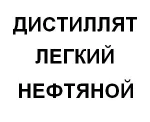 ДИСТИЛЛЯТ
ЛЕГКИЙ
НЕФТЯНОЙ